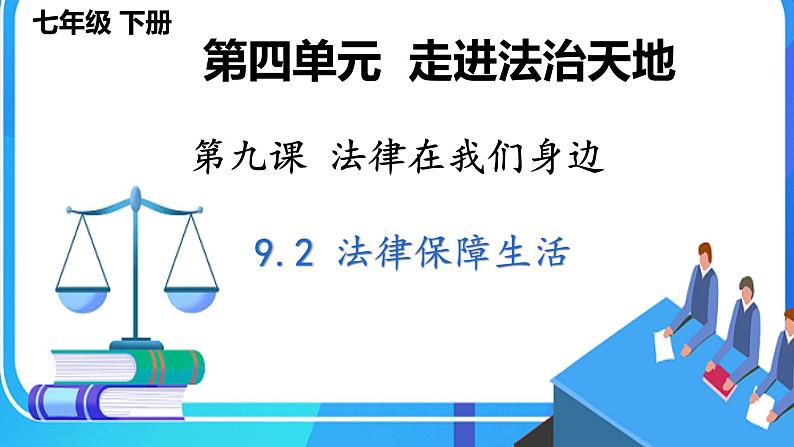 七年级 下册

第四单元 走进法治天地

第九课 法律在我们身边

9.2 法律保障生活